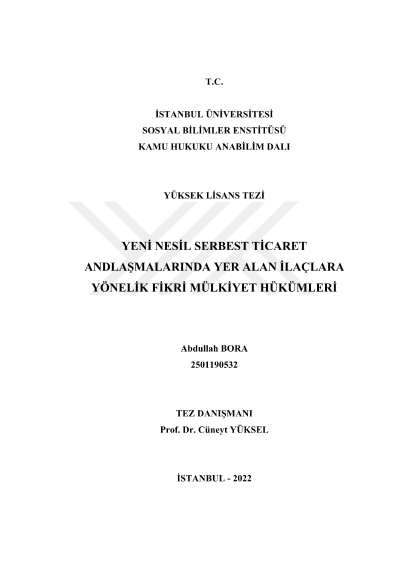 T.C.

İSTANBUL ÜNİVERSİTESİ
SOSYAL BİLİMLER ENSTİTÜSÜ
KAMU HUKUKU ANABİLİM DALI

YÜKSEK LİSANS TEZİ

YENİ NESİL SERBEST TİCARET ANDLAŞMALARINDA YER ALAN İLAÇLARA YÖNELİK FİKRİ MÜLKİYET HÜKÜMLERİ

Abdullah BORA
2501190532

TEZ DANIŞMANI
Prof. Dr. Cüneyt YÜKSEL

İSTANBUL - 2022